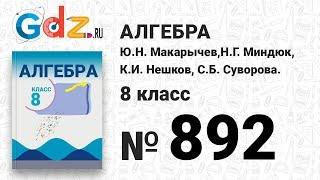 Gdz.RU

АЛГЕБРА
КЛАСС
8

АЛГЕБРА
Ю.Н. Макарычев,Н.Г. Миндюк,
К.И. Нешков, С.Б. Суворова.
8 класс

№ 892